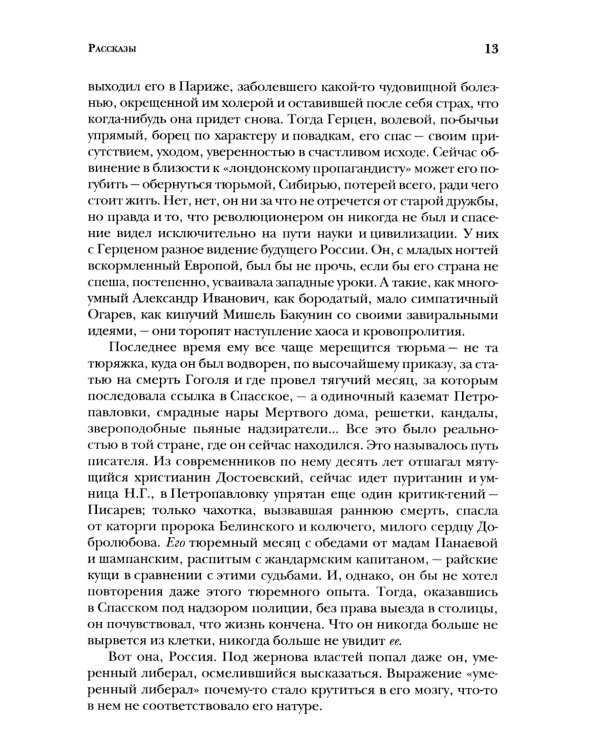 Рассказы

13

выходил его в Париже, заболевшего какой-то чудовищной болезнью, окрещенной им холерой и оставившей после себя страх, что когда-нибудь она придет снова. Тогда Герцен, волевой, по-бычьи упрямый, борец по характеру и повадкам, его спас — своим присутствием, уходом, уверенностью в счастливом исходе. Сейчас обвинение в близости к «лондонскому пропагандисту» может его погубить — обернуться тюрьмой, Сибирью, потерей всего, ради чего стоит жить. Нет, нет, он ни за что не отречется от старой дружбы, но правда и то, что революционером он никогда не был и спасение видел исключительно на пути науки и цивилизации. У них с Герценом разное видение будущего России. Он, с младых ногтей вскормленный Европой, был бы не прочь, если бы его страна не спеша, постепенно, усваивала западные уроки. А такие, как многоумный Александр Иванович, как бородатый, мало симпатичный Огарев, как кипучий Мишель Бакунин со своими завиральными идеями, — они торопят наступление хаоса и кровопролития.

Последнее время ему все чаще мерещится тюрьма — не та тюряжка, куда он был водворен, по высочайшему приказу, за статью на смерть Гоголя и где провел тягучий месяц, за которым последовала ссылка в Спасское, — а одиночный каземат Петропавловки, смрадные нары Мертвого дома, решетки, кандалы, звероподобные пьяные надзиратели... Все это было реальностью в той стране, где он сейчас находился. Это называлось путь писателя. Из современников по нему десять лет отшагал мятущийся христианин Достоевский, сейчас идет пуританин и умница Н.Г., в Петропавловку упрятан еще один критик-гений — Писарев; только чахотка, вызвавшая раннюю смерть, спасла от каторги пророка Белинского и колючего, милого сердцу Добролюбова. Его тюремный месяц с обедами от мадам Панаевой и шампанским, распитым с жандармским капитаном, — райские кущи в сравнении с этими судьбами. И, однако, он бы не хотел повторения даже этого тюремного опыта. Тогда, оказавшись в Спасском под надзором полиции, без права выезда в столицы, он почувствовал, что жизнь кончена. Что он никогда больше не вырвется из клетки, никогда больше не увидит ее.

Вот она, Россия. Под жернова властей попал даже он, умеренный либерал, осмелившийся высказаться. Выражение «умеренный либерал» почему-то стало крутиться в его мозгу, что-то в нем не соответствовало его натуре.